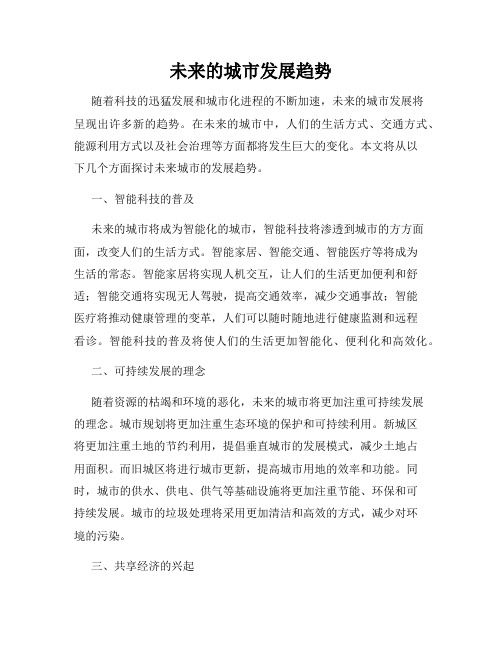 未来的城市发展趋势

随着科技的迅猛发展和城市化进程的不断加速，未来的城市发展将呈现出许多新的趋势。在未来的城市中，人们的生活方式、交通方式、能源利用方式以及社会治理等方面都将发生巨大的变化。本文将从以下几个方面探讨未来城市的发展趋势。

一、智能科技的普及

未来的城市将成为智能化的城市，智能科技将渗透到城市的方方面面，改变人们的生活方式。智能家居、智能交通、智能医疗等将成为生活的常态。智能家居将实现人机交互，让人们的生活更加便利和舒适；智能交通将实现无人驾驶，提高交通效率，减少交通事故；智能医疗将推动健康管理的变革，人们可以随时随地进行健康监测和远程看诊。智能科技的普及将使人们的生活更加智能化、便利化和高效化。

二、可持续发展的理念

随着资源的枯竭和环境的恶化，未来的城市将更加注重可持续发展的理念。城市规划将更加注重生态环境的保护和可持续利用。新城区将更加注重土地的节约利用，提倡垂直城市的发展模式，减少土地占用面积。而旧城区将进行城市更新，提高城市用地的效率和功能。同时，城市的供水、供电、供气等基础设施将更加注重节能、环保和可持续发展。城市的垃圾处理将采用更加清洁和高效的方式，减少对环境的污染。

三、共享经济的兴起